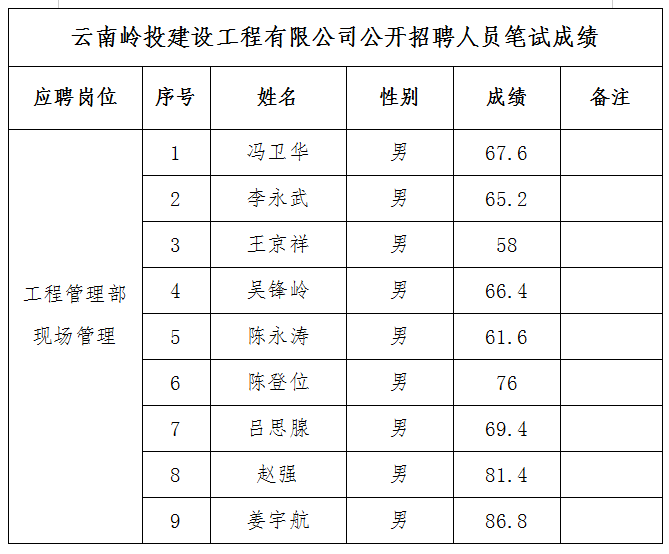 云南岭投建设工程有限公司公开招聘人员笔试成绩

| 应聘岗位 | 序号 | 姓名 | 性别 | 成绩 | 备注 |
|---|---|---|---|---|---|
| 工程管理部现场管理 | 1 | 冯卫华 | 男 | 67.6 | |
| | 2 | 李永武 | 男 | 65.2 | |
| | 3 | 王京祥 | 男 | 58 | |
| | 4 | 吴锋岭 | 男 | 66.4 | |
| | 5 | 陈永涛 | 男 | 61.6 | |
| | 6 | 陈登位 | 男 | 76 | |
| | 7 | 吕思腺 | 男 | 69.4 | |
| | 8 | 赵强 | 男 | 81.4 | |
| | 9 | 姜宇航 | 男 | 86.8 | |